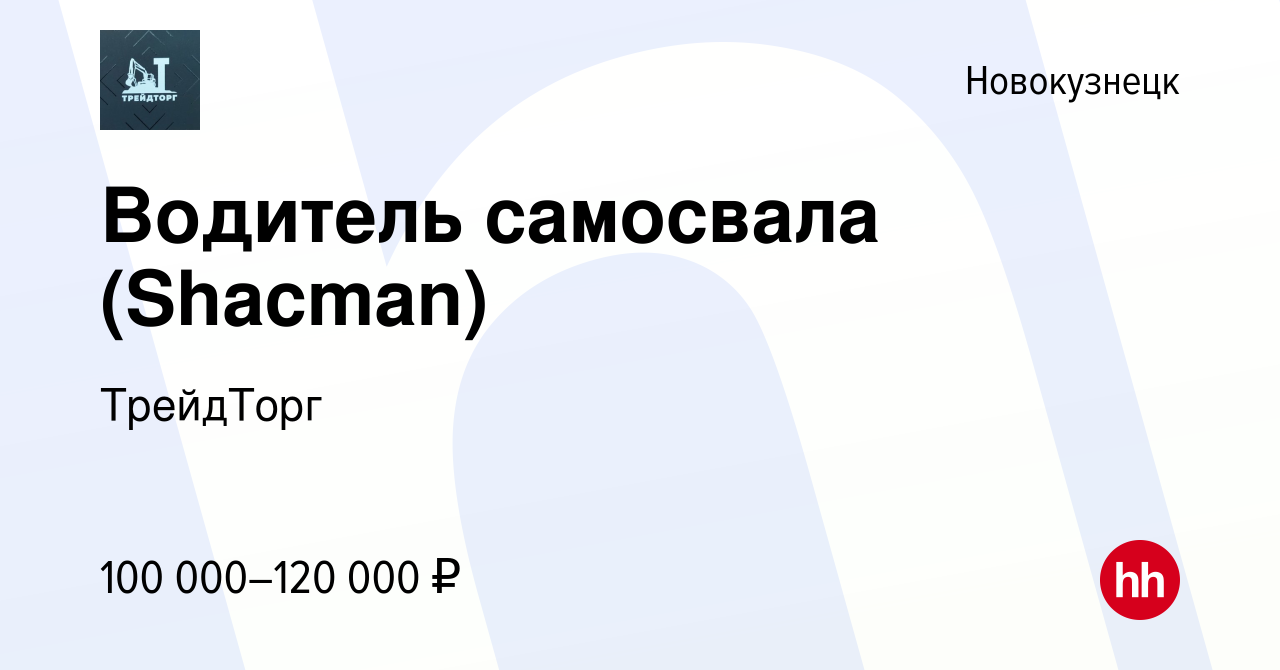 ТРЕЙДТОРГ

Новокузнецк

Водитель самосвала (Shacman)

ТрейдТорг

100 000–120 000 ₽

hh